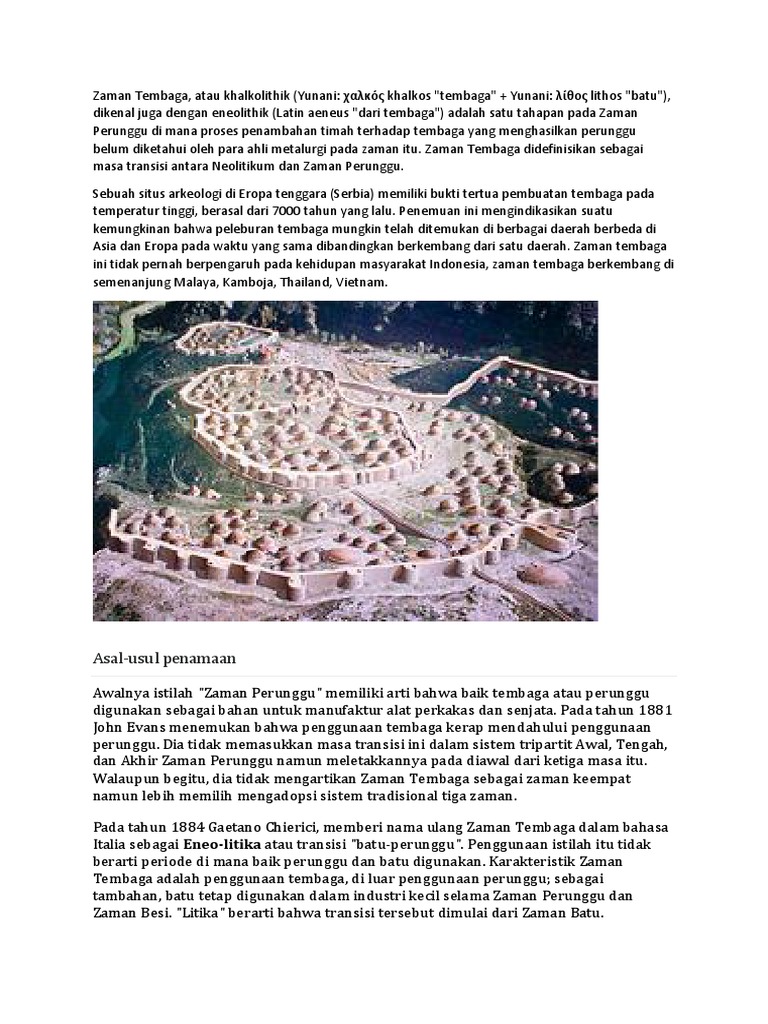 Zaman Tembaga, atau khalkolithik (Yunani: χαλκός khalkos "tembaga" + Yunani: λίθος lithos "batu"), dikenal juga dengan eneolithik (Latin aeneus "dari tembaga") adalah satu tahapan pada Zaman Perunggu di mana proses penambahan timah terhadap tembaga yang menghasilkan perunggu belum diketahui oleh para ahli metalurgi pada zaman itu. Zaman Tembaga didefinisikan sebagai masa transisi antara Neolitikum dan Zaman Perunggu.

Sebuah situs arkeologi di Eropa tenggara (Serbia) memiliki bukti tertua pembuatan tembaga pada temperatur tinggi, berasal dari 7000 tahun yang lalu. Penemuan ini mengindikasikan suatu kemungkinan bahwa peleburan tembaga mungkin telah ditemukan di berbagai daerah berbeda di Asia dan Eropa pada waktu yang sama dibandingkan berkembang dari satu daerah. Zaman tembaga ini tidak pernah berpengaruh pada kehidupan masyarakat Indonesia, zaman tembaga berkembang di semenanjung Malaya, Kamboja, Thailand, Vietnam.

Asal-usul penamaan

Awalnya istilah "Zaman Perunggu" memiliki arti bahwa baik tembaga atau perunggu digunakan sebagai bahan untuk manufaktur alat perkakas dan senjata. Pada tahun 1881 John Evans menemukan bahwa penggunaan tembaga kerap mendahului penggunaan perunggu. Dia tidak memasukkan masa transisi ini dalam sistem tripartit Awal, Tengah, dan Akhir Zaman Perunggu namun meletakkannya pada diawal dari ketiga masa itu. Walaupun begitu, dia tidak mengartikan Zaman Tembaga sebagai zaman keempat namun lebih memilih mengadopsi sistem tradisional tiga zaman.

Pada tahun 1884 Gaetano Chierici, memberi nama ulang Zaman Tembaga dalam bahasa Italia sebagai Eneo-litika atau transisi "batu-perunggu". Penggunaan istilah itu tidak berarti periode di mana baik perunggu dan batu digunakan. Karakteristik Zaman Tembaga adalah penggunaan tembaga, di luar penggunaan perunggu; sebagai tambahan, batu tetap digunakan dalam industri kecil selama Zaman Perunggu dan Zaman Besi. "Litika" berarti bahwa transisi tersebut dimulai dari Zaman Batu.